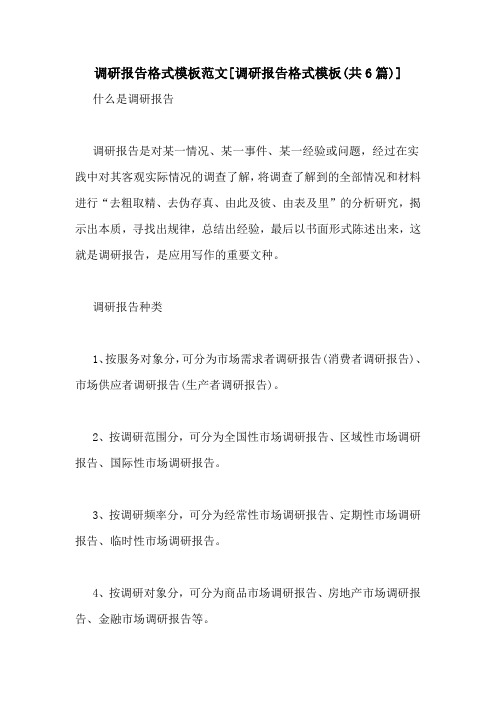 调研报告格式模板范文[调研报告格式模板(共6篇)]

什么是调研报告

调研报告是对某一情况、某一事件、某一经验或问题，经过在实践中对其客观实际情况的调查了解，将调查了解到的全部情况和材料进行“去粗取精、去伪存真、由此及彼、由表及里”的分析研究，揭示出本质，寻找出规律，总结出经验，最后以书面形式陈述出来，这就是调研报告，是应用写作的重要文种。

调研报告种类

1、按服务对象分，可分为市场需求者调研报告(消费者调研报告)、市场供应者调研报告(生产者调研报告)。

2、按调研范围分，可分为全国性市场调研报告、区域性市场调研报告、国际性市场调研报告。

3、按调研频率分，可分为经常性市场调研报告、定期性市场调研报告、临时性市场调研报告。

4、按调研对象分，可分为商品市场调研报告、房地产市场调研报告、金融市场调研报告等。